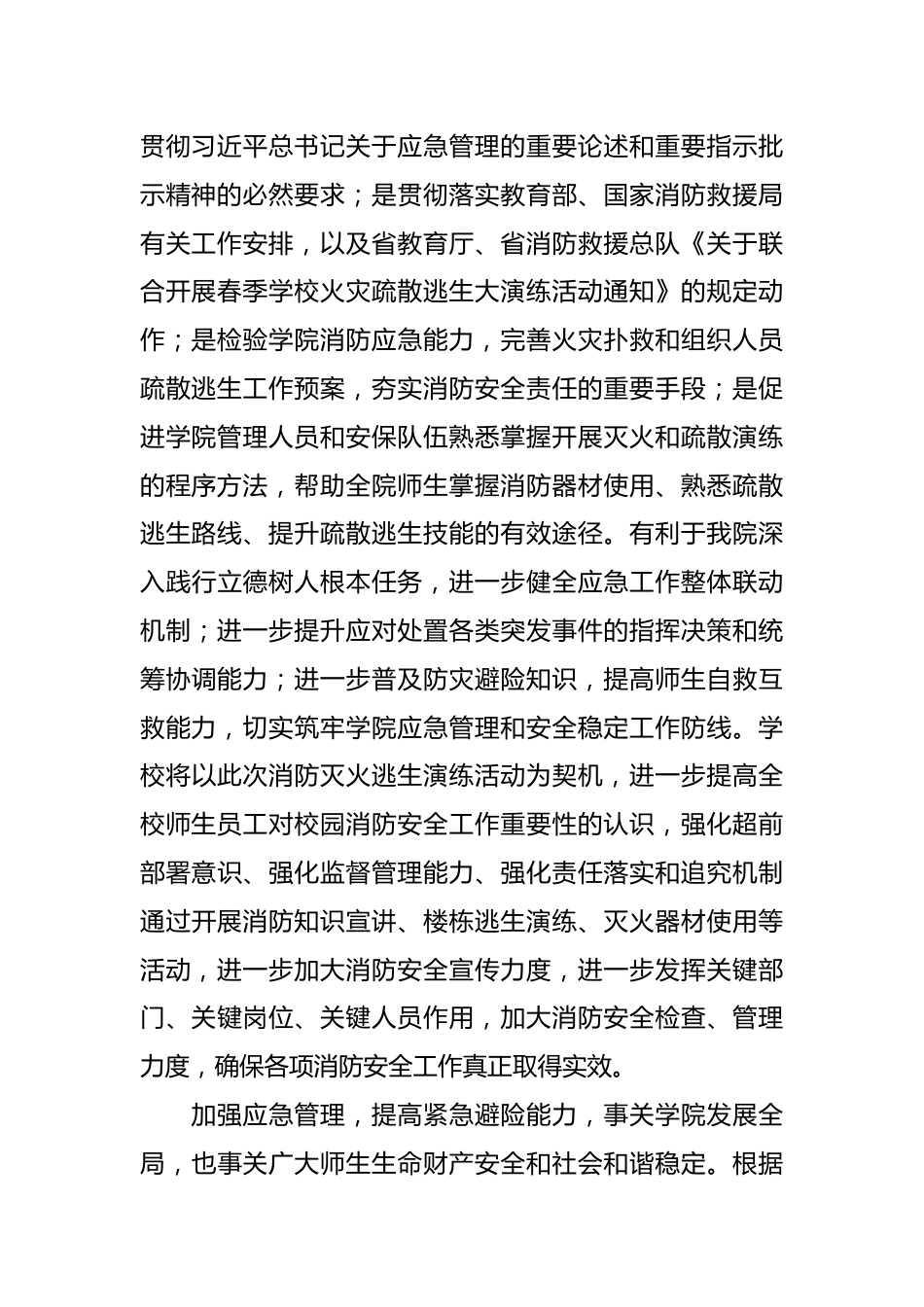 贯彻习近平总书记关于应急管理的重要论述和重要指示批示精神的必然要求；是贯彻落实教育部、国家消防救援局有关工作安排，以及省教育厅、省消防救援总队《关于联合开展春季学校火灾疏散逃生大演练活动通知》的规定动作；是检验学院消防应急能力，完善火灾扑救和组织人员疏散逃生工作预案，夯实消防安全责任的重要手段；是促进学院管理人员和安保队伍熟悉掌握开展灭火和疏散演练的程序方法，帮助全院师生掌握消防器材使用、熟悉疏散逃生路线、提升疏散逃生技能的有效途径。有利于我院深入践行立德树人根本任务，进一步健全应急工作整体联动机制；进一步提升应对处置各类突发事件的指挥决策和统筹协调能力；进一步普及防灾避险知识，提高师生自救互救能力，切实筑牢学院应急管理和安全稳定工作防线。学校将以此次消防灭火逃生演练活动为契机，进一步提高全校师生员工对校园消防安全工作重要性的认识，强化超前部署意识、强化监督管理能力、强化责任落实和追究机制通过开展消防知识宣讲、楼栋逃生演练、灭火器材使用等活动，进一步加大消防安全宣传力度，进一步发挥关键部门、关键岗位、关键人员作用，加大消防安全检查、管理力度，确保各项消防安全工作真正取得实效。

加强应急管理，提高紧急避险能力，事关学院发展全局，也事关广大师生生命财产安全和社会和谐稳定。根据